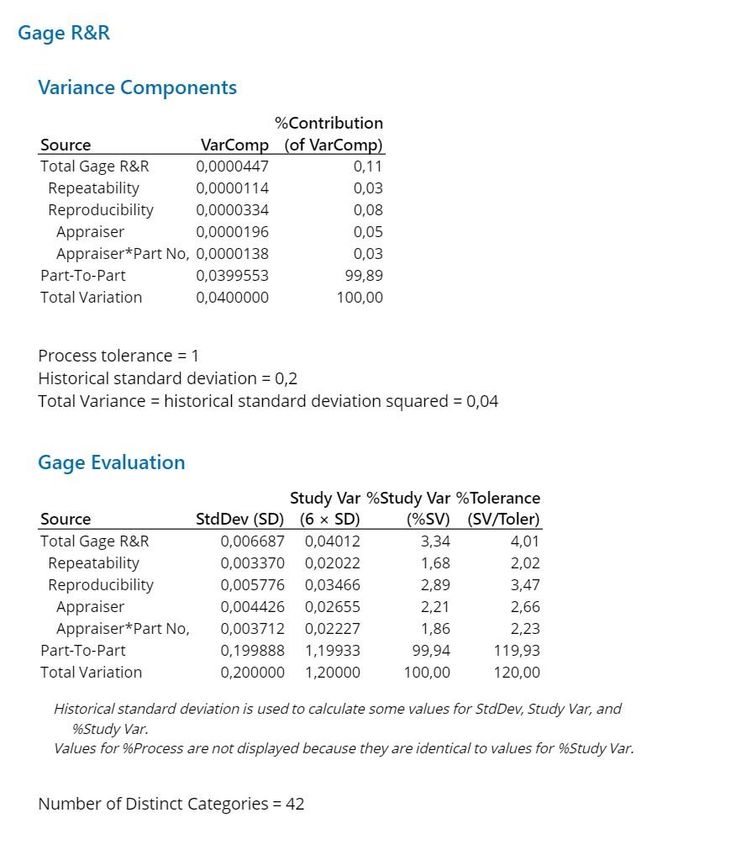 Gage R&R

Variance Components

| Source | VarComp | %Contribution (of VarComp) |
|---|---|---|
| Total Gage R&R | 0,0000447 | 0,11 |
| Repeatability | 0,0000114 | 0,03 |
| Reproducibility | 0,0000334 | 0,08 |
| Appraiser | 0,0000196 | 0,05 |
| Appraiser*Part No, | 0,0000138 | 0,03 |
| Part-To-Part | 0,0399553 | 99,89 |
| Total Variation | 0,0400000 | 100,00 |

Process tolerance = 1
Historical standard deviation = 0,2
Total Variance = historical standard deviation squared = 0,04

Gage Evaluation

| Source | StdDev (SD) | Study Var (6 × SD) | %Study Var (%SV) | %Tolerance (SV/Toler) |
|---|---|---|---|---|
| Total Gage R&R | 0,006687 | 0,04012 | 3,34 | 4,01 |
| Repeatability | 0,003370 | 0,02022 | 1,68 | 2,02 |
| Reproducibility | 0,005776 | 0,03466 | 2,89 | 3,47 |
| Appraiser | 0,004426 | 0,02655 | 2,21 | 2,66 |
| Appraiser*Part No, | 0,003712 | 0,02227 | 1,86 | 2,23 |
| Part-To-Part | 0,199888 | 1,19933 | 99,94 | 119,93 |
| Total Variation | 0,200000 | 1,20000 | 100,00 | 120,00 |

Historical standard deviation is used to calculate some values for StdDev, Study Var, and %Study Var.
Values for %Process are not displayed because they are identical to values for %Study Var.

Number of Distinct Categories = 42